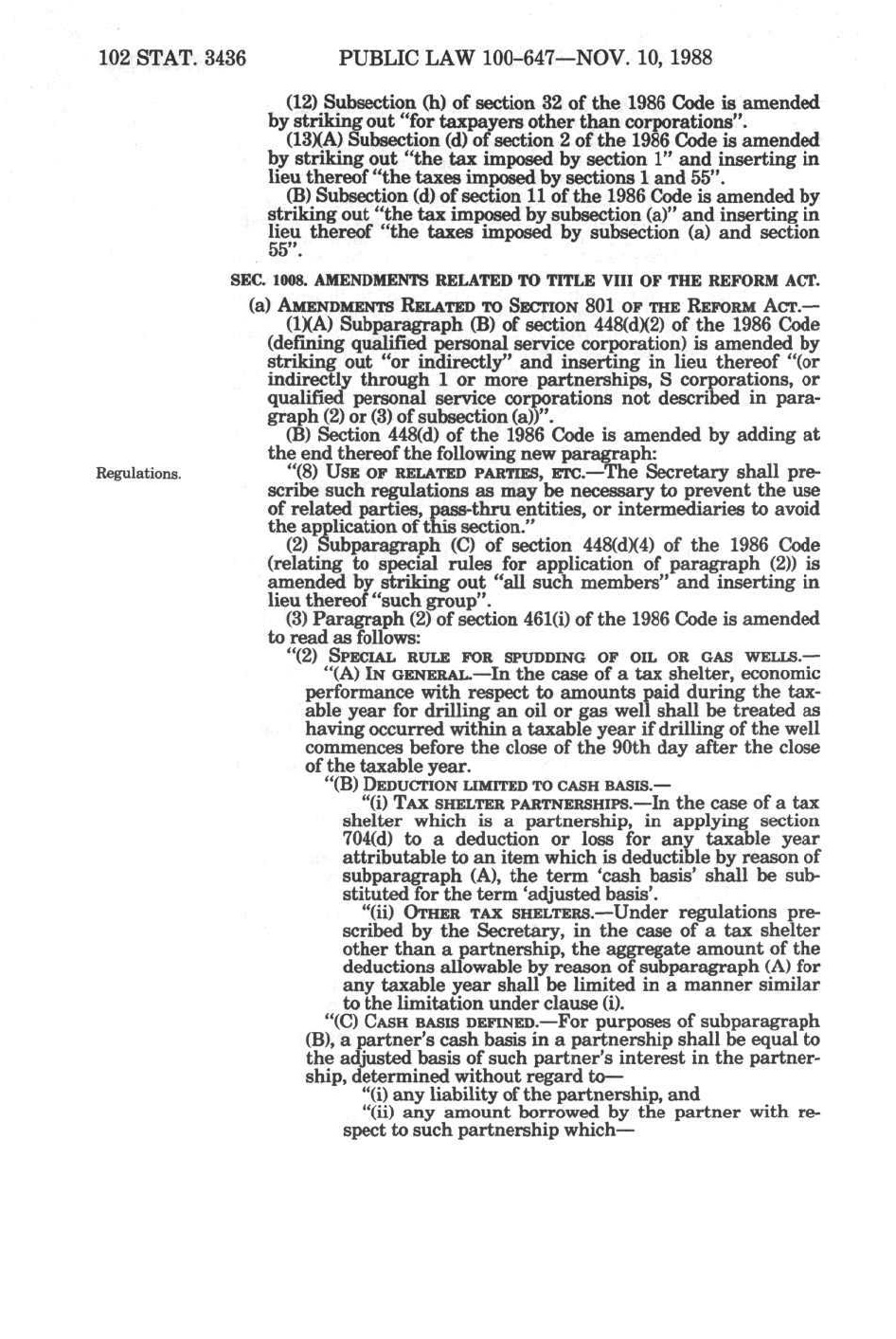 102 STAT. 3436 PUBLIC LAW 100-647—NOV. 10, 1988

(12) Subsection (h) of section 32 of the 1986 Code is amended by striking out "for taxpayers other than corporations".

(13)(A) Subsection (d) of section 2 of the 1986 Code is amended by striking out "the tax imposed by section 1" and inserting in lieu thereof "the taxes imposed by sections 1 and 55".

(B) Subsection (d) of section 11 of the 1986 Code is amended by striking out "the tax imposed by subsection (a)" and inserting in lieu thereof "the taxes imposed by subsection (a) and section 55".

SEC. 1008. AMENDMENTS RELATED TO TITLE VIII OF THE REFORM ACT.

(a) AMENDMENTS RELATED TO SECTION 801 OF THE REFORM ACT.—

(1)(A) Subparagraph (B) of section 448(d)(2) of the 1986 Code (defining qualified personal service corporation) is amended by striking out "or indirectly" and inserting in lieu thereof "(or indirectly through 1 or more partnerships, S corporations, or qualified personal service corporations not described in paragraph (2) or (3) of subsection (a))".

(B) Section 448(d) of the 1986 Code is amended by adding at the end thereof the following new paragraph:

Regulations.

"(8) USE OF RELATED PARTIES, ETC.—The Secretary shall prescribe such regulations as may be necessary to prevent the use of related parties, pass-thru entities, or intermediaries to avoid the application of this section."

(2) Subparagraph (C) of section 448(d)(4) of the 1986 Code (relating to special rules for application of paragraph (2)) is amended by striking out "all such members" and inserting in lieu thereof "such group".

(3) Paragraph (2) of section 461(i) of the 1986 Code is amended to read as follows:

"(2) SPECIAL RULE FOR SPUDDING OF OIL OR GAS WELLS.—

"(A) IN GENERAL.—In the case of a tax shelter, economic performance with respect to amounts paid during the taxable year for drilling an oil or gas well shall be treated as having occurred within a taxable year if drilling of the well commences before the close of the 90th day after the close of the taxable year.

"(B) DEDUCTION LIMITED TO CASH BASIS.—

"(i) TAX SHELTER PARTNERSHIPS.—In the case of a tax shelter which is a partnership, in applying section 704(d) to a deduction or loss for any taxable year attributable to an item which is deductible by reason of subparagraph (A), the term 'cash basis' shall be substituted for the term 'adjusted basis'.

"(ii) OTHER TAX SHELTERS.—Under regulations prescribed by the Secretary, in the case of a tax shelter other than a partnership, the aggregate amount of the deductions allowable by reason of subparagraph (A) for any taxable year shall be limited in a manner similar to the limitation under clause (i).

"(C) CASH BASIS DEFINED.—For purposes of subparagraph (B), a partner's cash basis in a partnership shall be equal to the adjusted basis of such partner's interest in the partnership, determined without regard to—

"(i) any liability of the partnership, and

"(ii) any amount borrowed by the partner with respect to such partnership which—